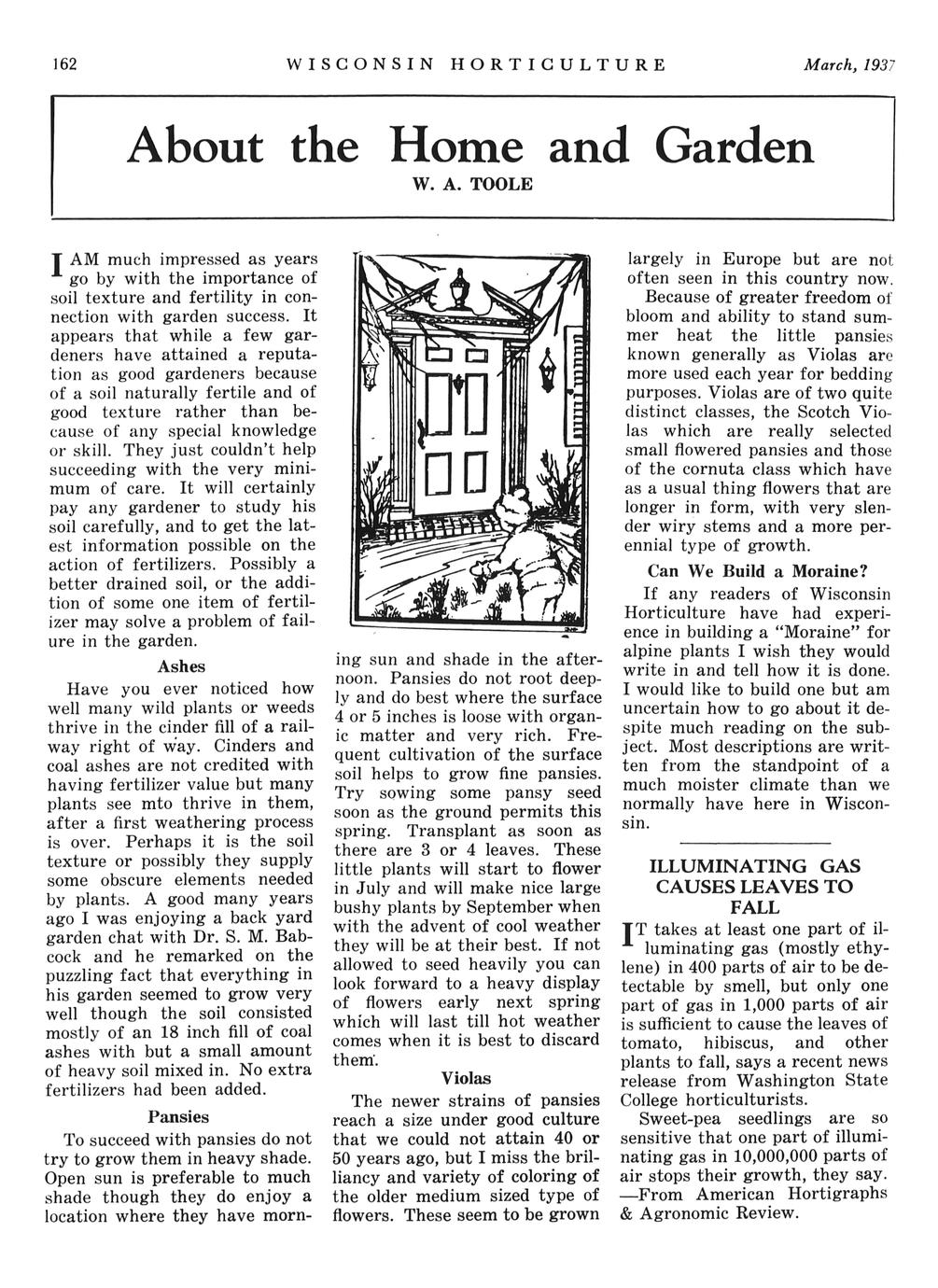 162 WISCONSIN HORTICULTURE March, 1937

About the Home and Garden

W. A. TOOLE

I AM much impressed as years go by with the importance of soil texture and fertility in connection with garden success. It appears that while a few gardeners have attained a reputation as good gardeners because of a soil naturally fertile and of good texture rather than because of any special knowledge or skill. They just couldn't help succeeding with the very minimum of care. It will certainly pay any gardener to study his soil carefully, and to get the latest information possible on the action of fertilizers. Possibly a better drained soil, or the addition of some one item of fertilizer may solve a problem of failure in the garden.

Ashes

Have you ever noticed how well many wild plants or weeds thrive in the cinder fill of a railway right of way. Cinders and coal ashes are not credited with having fertilizer value but many plants see mto thrive in them, after a first weathering process is over. Perhaps it is the soil texture or possibly they supply some obscure elements needed by plants. A good many years ago I was enjoying a back yard garden chat with Dr. S. M. Babcock and he remarked on the puzzling fact that everything in his garden seemed to grow very well though the soil consisted mostly of an 18 inch fill of coal ashes with but a small amount of heavy soil mixed in. No extra fertilizers had been added.

Pansies

To succeed with pansies do not try to grow them in heavy shade. Open sun is preferable to much shade though they do enjoy a location where they have morning sun and shade in the afternoon. Pansies do not root deeply and do best where the surface 4 or 5 inches is loose with organic matter and very rich. Frequent cultivation of the surface soil helps to grow fine pansies. Try sowing some pansy seed soon as the ground permits this spring. Transplant as soon as there are 3 or 4 leaves. These little plants will start to flower in July and will make nice large bushy plants by September when with the advent of cool weather they will be at their best. If not allowed to seed heavily you can look forward to a heavy display of flowers early next spring which will last till hot weather comes when it is best to discard them.

Violas

The newer strains of pansies reach a size under good culture that we could not attain 40 or 50 years ago, but I miss the brilliancy and variety of coloring of the older medium sized type of flowers. These seem to be grown largely in Europe but are not often seen in this country now.

Because of greater freedom of bloom and ability to stand summer heat the little pansies known generally as Violas are more used each year for bedding purposes. Violas are of two quite distinct classes, the Scotch Violas which are really selected small flowered pansies and those of the cornuta class which have as a usual thing flowers that are longer in form, with very slender wiry stems and a more perennial type of growth.

Can We Build a Moraine?

If any readers of Wisconsin Horticulture have had experience in building a "Moraine" for alpine plants I wish they would write in and tell how it is done. I would like to build one but am uncertain how to go about it despite much reading on the subject. Most descriptions are written from the standpoint of a much moister climate than we normally have here in Wisconsin.

ILLUMINATING GAS CAUSES LEAVES TO FALL

IT takes at least one part of illuminating gas (mostly ethylene) in 400 parts of air to be detectable by smell, but only one part of gas in 1,000 parts of air is sufficient to cause the leaves of tomato, hibiscus, and other plants to fall, says a recent news release from Washington State College horticulturists.

Sweet-pea seedlings are so sensitive that one part of illuminating gas in 10,000,000 parts of air stops their growth, they say. —From American Hortigraphs & Agronomic Review.